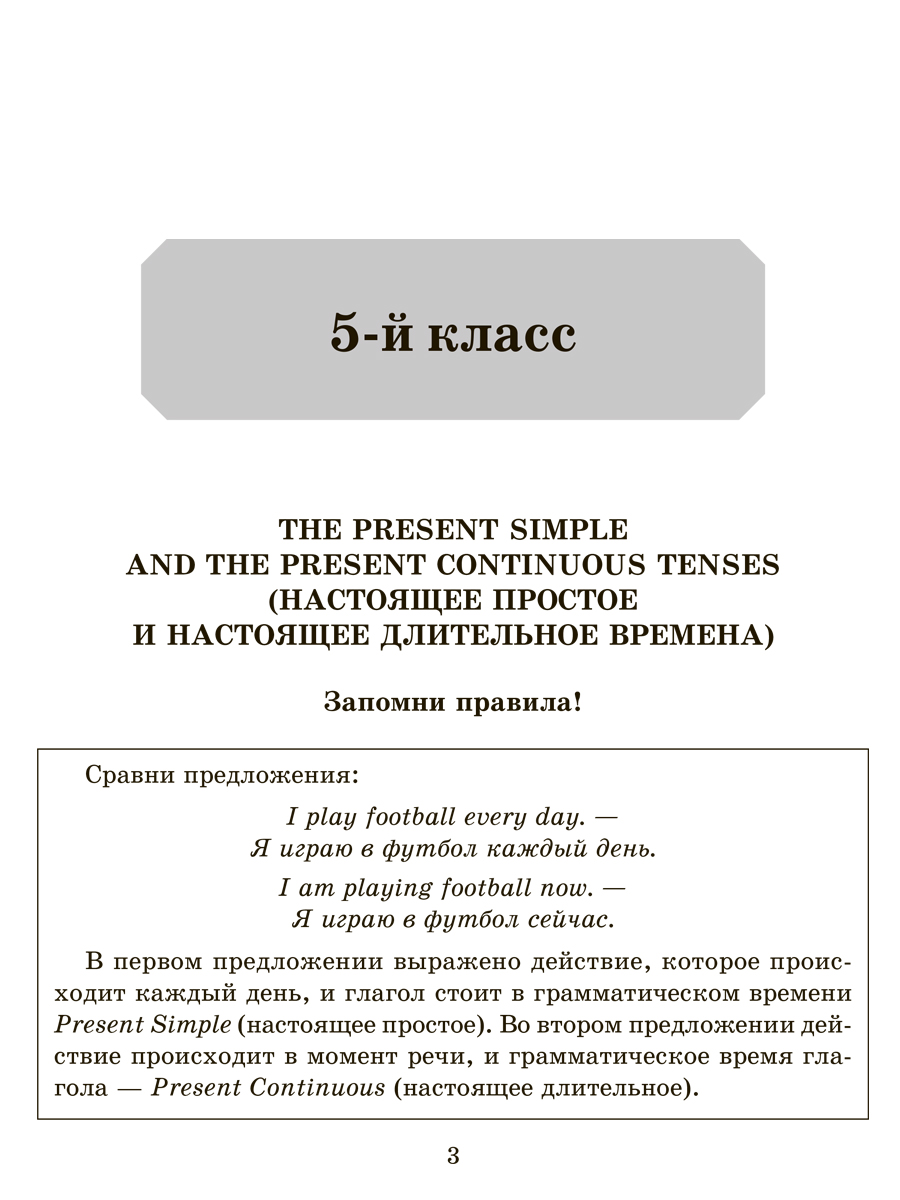 5-й класс

THE PRESENT SIMPLE AND THE PRESENT CONTINUOUS TENSES (НАСТОЯЩЕЕ ПРОСТОЕ И НАСТОЯЩЕЕ ДЛИТЕЛЬНОЕ ВРЕМЕНА)

Запомни правила!

Сравни предложения:

I play football every day. — Я играю в футбол каждый день.

I am playing football now. — Я играю в футбол сейчас.

В первом предложении выражено действие, которое происходит каждый день, и глагол стоит в грамматическом времени Present Simple (настоящее простое). Во втором предложении действие происходит в момент речи, и грамматическое время глагола — Present Continuous (настоящее длительное).

3